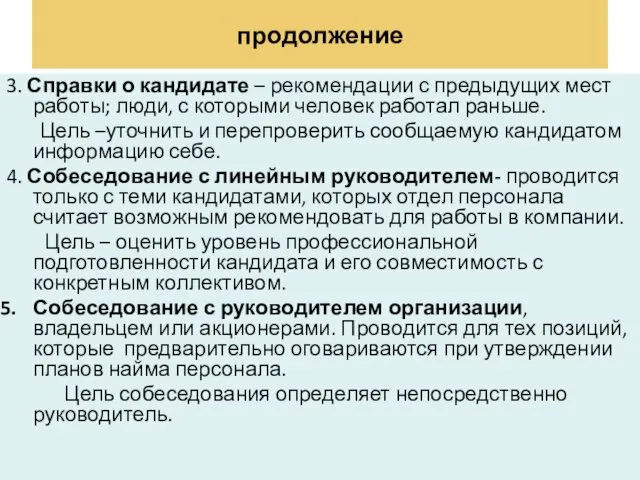 продолжение

3. Справки о кандидате – рекомендации с предыдущих мест работы; люди, с которыми человек работал раньше.

Цель –уточнить и перепроверить сообщаемую кандидатом информацию себе.

4. Собеседование с линейным руководителем- проводится только с теми кандидатами, которых отдел персонала считает возможным рекомендовать для работы в компании.

Цель – оценить уровень профессиональной подготовленности кандидата и его совместимость с конкретным коллективом.

5. Собеседование с руководителем организации, владельцем или акционерами. Проводится для тех позиций, которые предварительно оговариваются при утверждении планов найма персонала.

Цель собеседования определяет непосредственно руководитель.